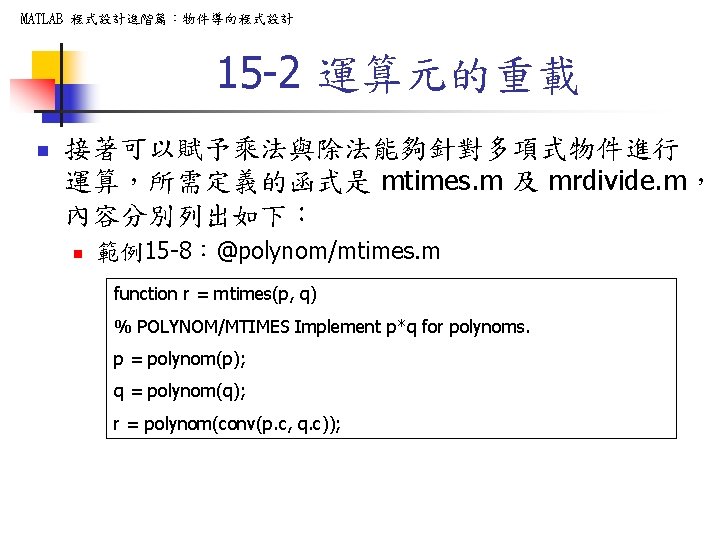 MATLAB 程式設計進階篇：物件導向程式設計

15-2 運算元的重載

接著可以賦予乘法與除法能夠針對多項式物件進行運算，所需定義的函式是 mtimes.m 及 mrdivide.m，內容分別列出如下：

範例15-8：@polynom/mtimes.m

function r = mtimes(p, q)
% POLYNOM/MTIMES Implement p*q for polynoms.
p = polynom(p);
q = polynom(q);
r = polynom(conv(p.c, q.c));